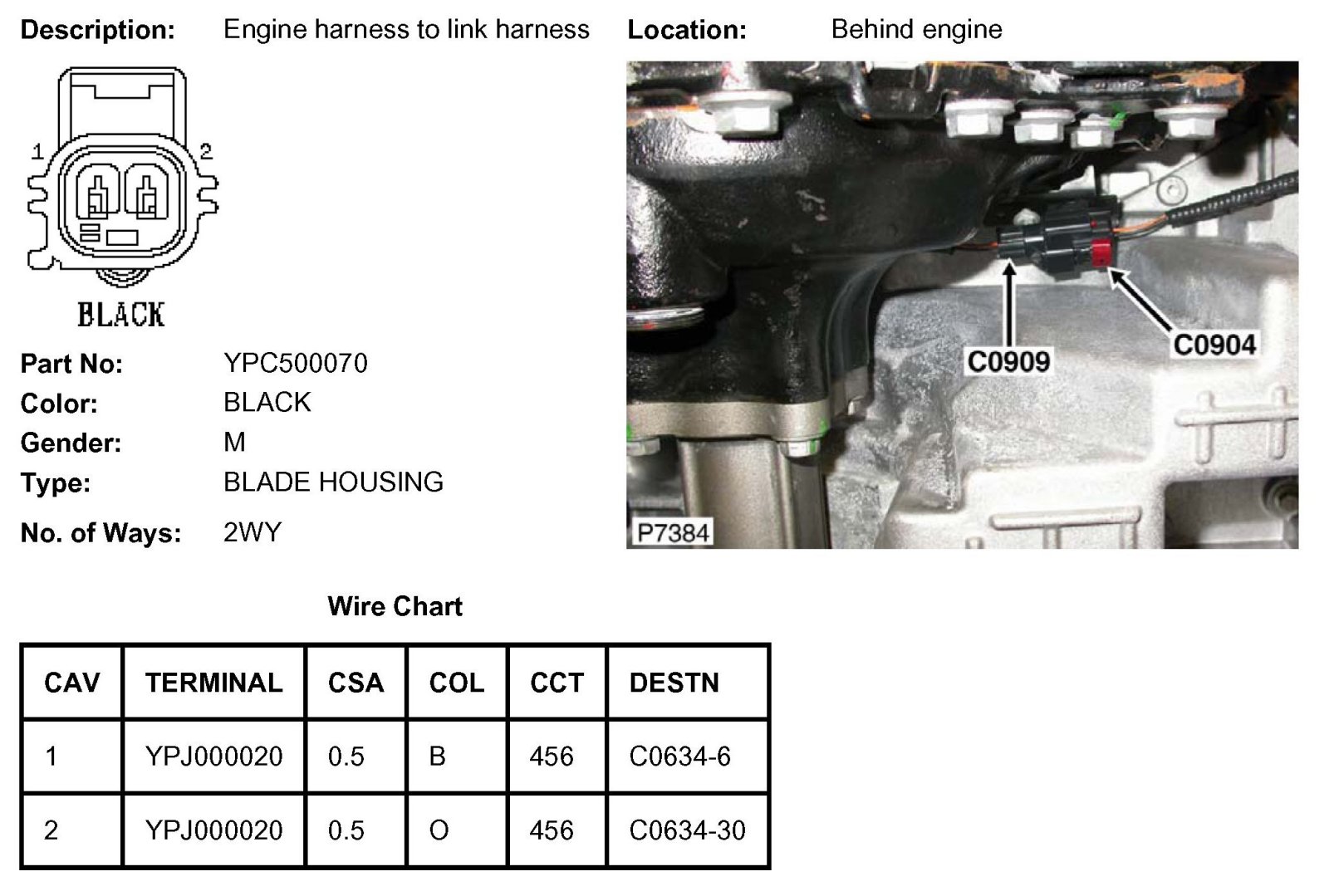 Description: Engine harness to link harness

1
2
BLACK

Part No: YPC500070
Color: BLACK
Gender: M
Type: BLADE HOUSING
No. of Ways: 2WY

Location: Behind engine

C0909
C0904
P7384

Wire Chart

| CAV | TERMINAL | CSA | COL | CCT | DESTN |
|---|---|---|---|---|---|
| 1 | YPJ000020 | 0.5 | B | 456 | C0634-6 |
| 2 | YPJ000020 | 0.5 | O | 456 | C0634-30 |